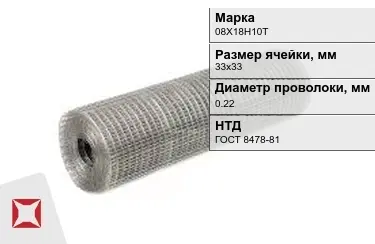 Марка
08Х18Н10Т

Размер ячейки, мм
33х33

Диаметр проволоки, мм
0.22

НТД
ГОСТ 8478-81